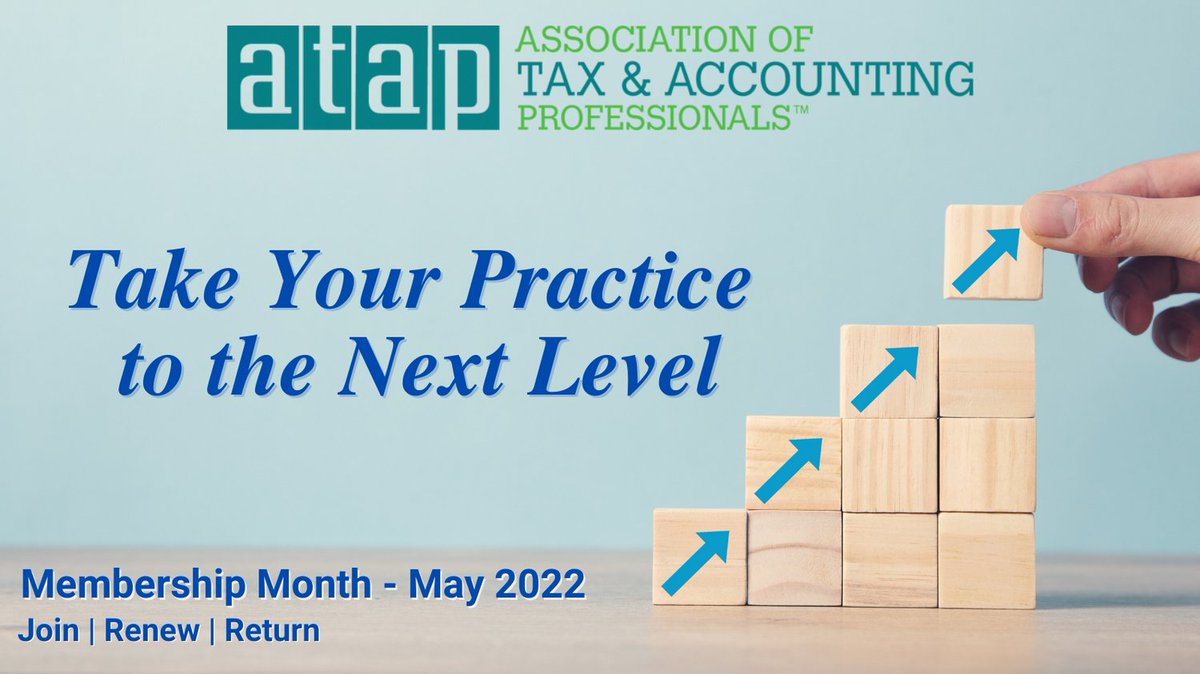 atap ASSOCIATION OF TAX & ACCOUNTING PROFESSIONALS™

Take Your Practice to the Next Level

Membership Month - May 2022
Join | Renew | Return